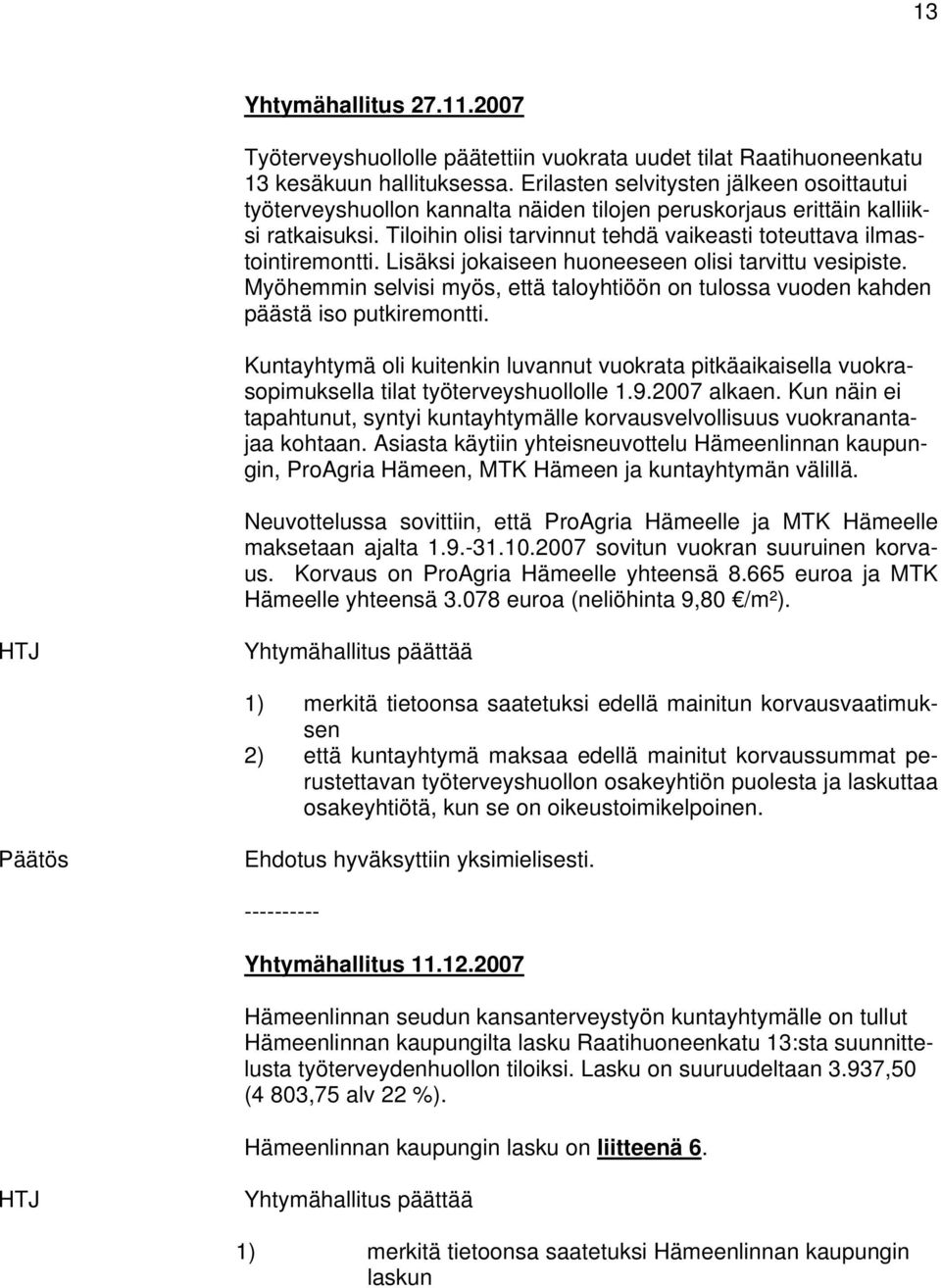 13

Yhtymähallitus 27.11.2007

Työterveyshuollolle päätettiin vuokrata uudet tilat Raatihuoneenkatu 13 kesäkuun hallituksessa. Erilasten selvitysten jälkeen osoittautui työterveyshuollon kannalta näiden tilojen peruskorjaus erittäin kalliiksi ratkaisuksi. Tiloihin olisi tarvinnut tehdä vaikeasti toteuttava ilmastointiremontti. Lisäksi jokaiseen huoneeseen olisi tarvittu vesipiste. Myöhemmin selvisi myös, että taloyhtiöön on tulossa vuoden kahden päästä iso putkiremontti.

Kuntayhtymä oli kuitenkin luvannut vuokrata pitkäaikaisella vuokrasopimuksella tilat työterveyshuollolle 1.9.2007 alkaen. Kun näin ei tapahtunut, syntyi kuntayhtymälle korvausvelvollisuus vuokranantajaa kohtaan. Asiasta käytiin yhteisneuvottelu Hämeenlinnan kaupungin, ProAgria Hämeen, MTK Hämeen ja kuntayhtymän välillä.

Neuvottelussa sovittiin, että ProAgria Hämeelle ja MTK Hämeelle maksetaan ajalta 1.9.-31.10.2007 sovitun vuokran suuruinen korvaus. Korvaus on ProAgria Hämeelle yhteensä 8.665 euroa ja MTK Hämeelle yhteensä 3.078 euroa (neliöhinta 9,80 €/m²).

HTJ

Yhtymähallitus päättää

1) merkitä tietoonsa saatetuksi edellä mainitun korvausvaatimuksen
2) että kuntayhtymä maksaa edellä mainitut korvaussummat perustettavan työterveyshuollon osakeyhtiön puolesta ja laskuttaa osakeyhtiötä, kun se on oikeustoimikelpoinen.

Päätös

Ehdotus hyväksyttiin yksimielisesti.

----------

Yhtymähallitus 11.12.2007

Hämeenlinnan seudun kansanterveystyön kuntayhtymälle on tullut Hämeenlinnan kaupungilta lasku Raatihuoneenkatu 13:sta suunnittelusta työterveydenhuollon tiloiksi. Lasku on suuruudeltaan 3.937,50 (4 803,75 alv 22 %).

Hämeenlinnan kaupungin lasku on liitteenä 6.

HTJ

Yhtymähallitus päättää

1) merkitä tietoonsa saatetuksi Hämeenlinnan kaupungin laskun